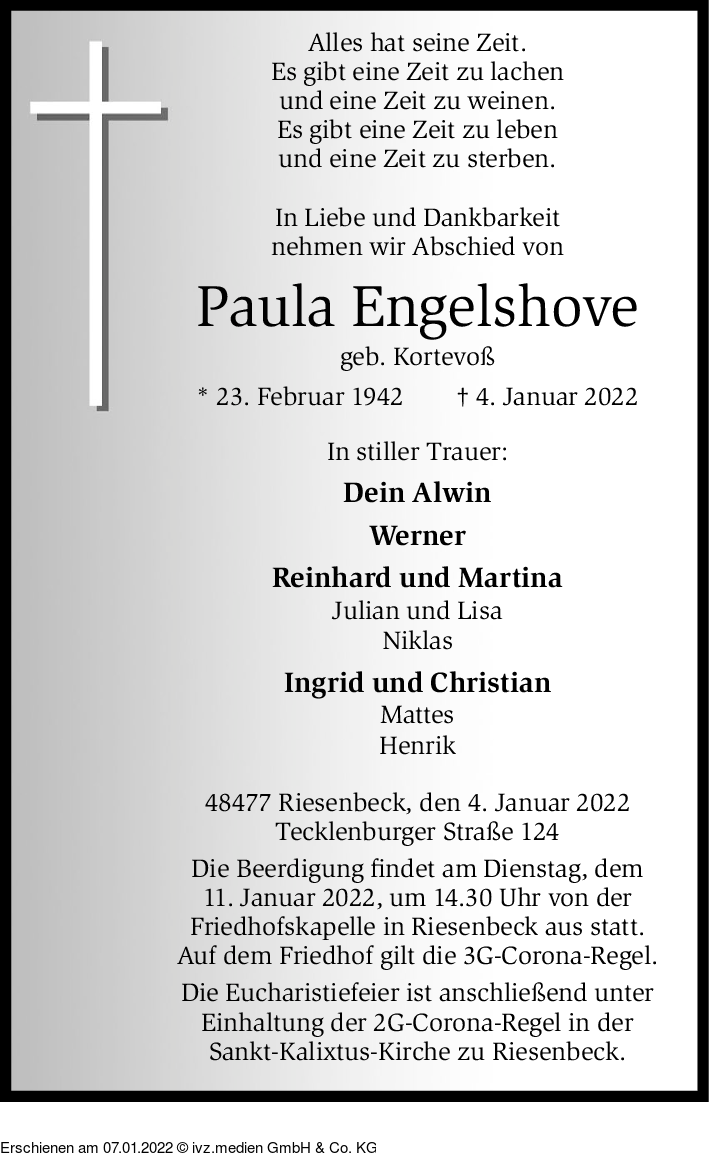 Alles hat seine Zeit.
Es gibt eine Zeit zu lachen
und eine Zeit zu weinen.
Es gibt eine Zeit zu leben
und eine Zeit zu sterben.

In Liebe und Dankbarkeit nehmen wir Abschied von

Paula Engelshove

geb. Kortevoß

* 23. Februar 1942 † 4. Januar 2022

In stiller Trauer:

Dein Alwin

Werner

Reinhard und Martina
Julian und Lisa
Niklas

Ingrid und Christian
Mattes
Henrik

48477 Riesenbeck, den 4. Januar 2022
Tecklenburger Straße 124

Die Beerdigung findet am Dienstag, dem 11. Januar 2022, um 14.30 Uhr von der Friedhofskapelle in Riesenbeck aus statt. Auf dem Friedhof gilt die 3G-Corona-Regel.

Die Eucharistiefeier ist anschließend unter Einhaltung der 2G-Corona-Regel in der Sankt-Kalixtus-Kirche zu Riesenbeck.

Erschienen am 07.01.2022 © ivz.medien GmbH & Co. KG